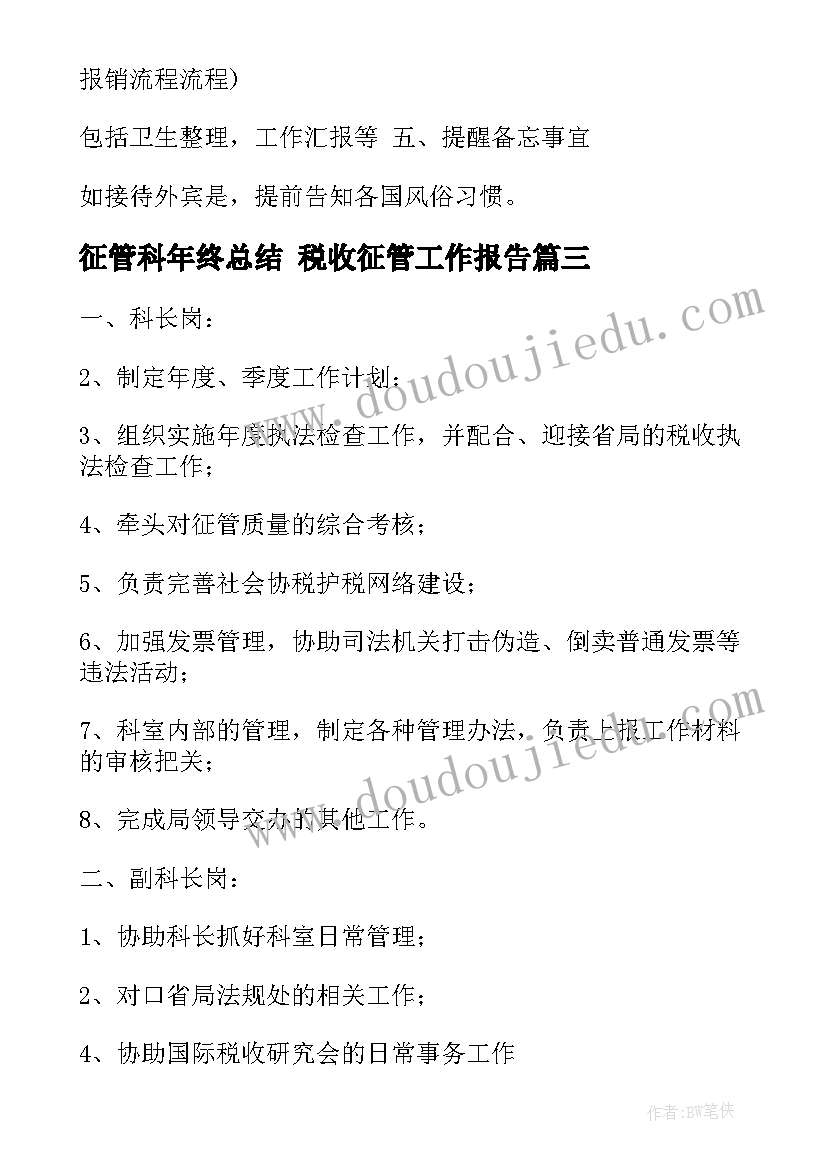 报销流程流程)

包括卫生整理，工作汇报等 五、提醒备忘事宜

如接待外宾是，提前告知各国风俗习惯。

征管科年终总结 税收征管工作报告篇三

一、科长岗：

2、制定年度、季度工作计划；

3、组织实施年度执法检查工作，并配合、迎接省局的税收执法检查工作；

4、牵头对征管质量的综合考核；

5、负责完善社会协税护税网络建设；

6、加强发票管理，协助司法机关打击伪造、倒卖普通发票等违法活动；

7、科室内部的管理，制定各种管理办法，负责上报工作材料的审核把关；

8、完成局领导交办的其他工作。

二、副科长岗：

1、协助科长抓好科室日常管理；

2、对口省局法规处的相关工作；

4、协助国际税收研究会的日常事务工作

www.doudoujiedu.com

www.doudoujiedu.com

作者：BW笔侠